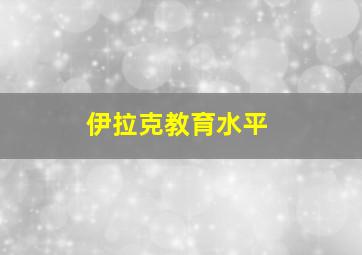 伊拉克教育水平